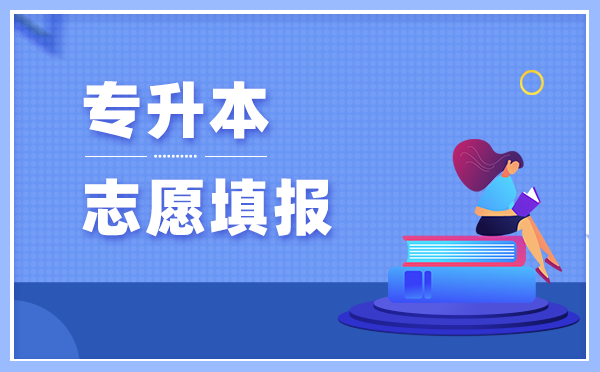 专升本

志愿填报